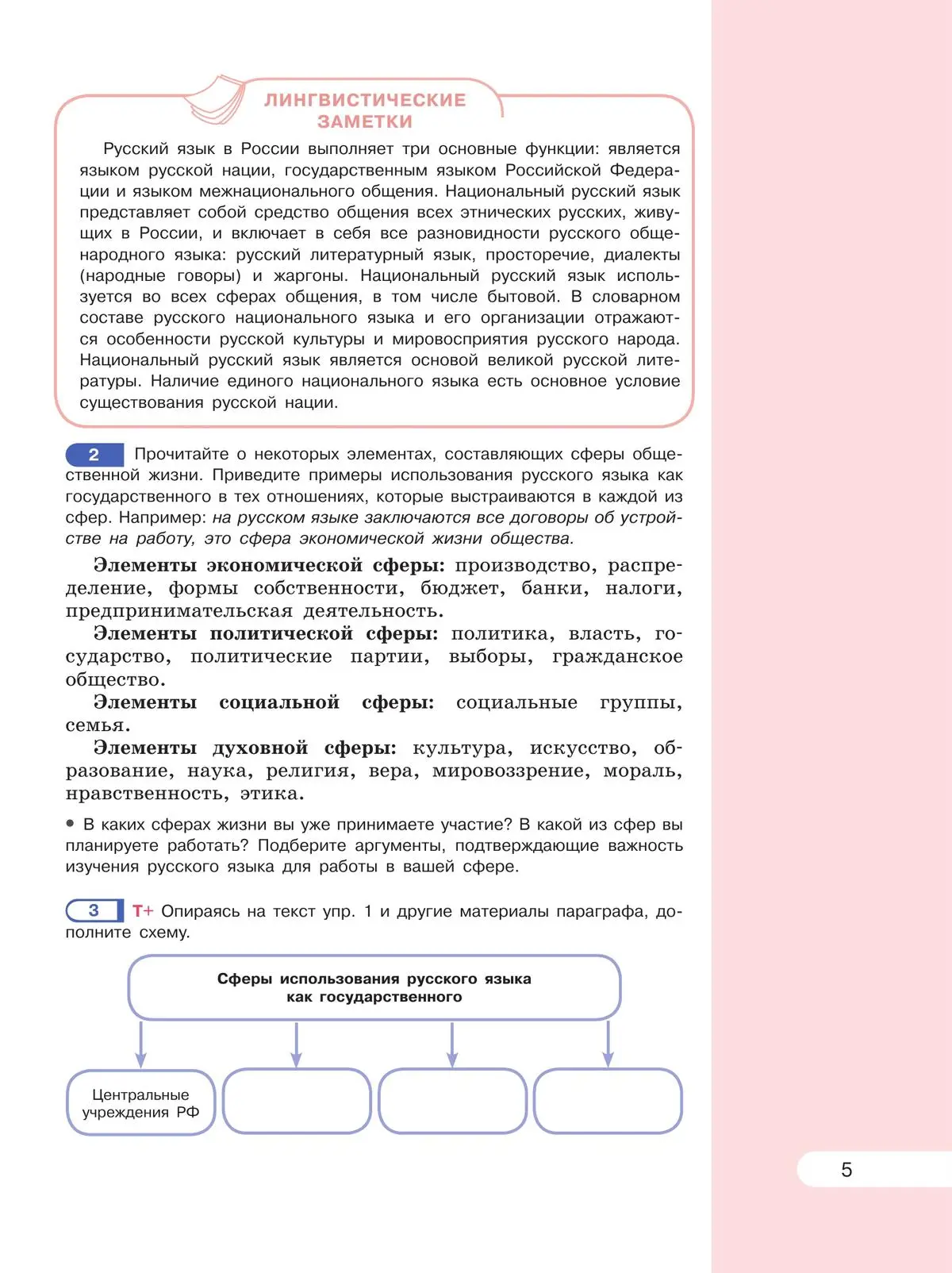 ЛИНГВИСТИЧЕСКИЕ ЗАМЕТКИ

Русский язык в России выполняет три основные функции: является языком русской нации, государственным языком Российской Федерации и языком межнационального общения. Национальный русский язык представляет собой средство общения всех этнических русских, живущих в России, и включает в себя все разновидности русского общенародного языка: русский литературный язык, просторечие, диалекты (народные говоры) и жаргоны. Национальный русский язык используется во всех сферах общения, в том числе бытовой. В словарном составе русского национального языка и его организации отражаются особенности русской культуры и мировосприятия русского народа. Национальный русский язык является основой великой русской литературы. Наличие единого национального языка есть основное условие существования русской нации.

2 Прочитайте о некоторых элементах, составляющих сферы общественной жизни. Приведите примеры использования русского языка как государственного в тех отношениях, которые выстраиваются в каждой из сфер. Например: на русском языке заключаются все договоры об устройстве на работу, это сфера экономической жизни общества.

Элементы экономической сферы: производство, распределение, формы собственности, бюджет, банки, налоги, предпринимательская деятельность.

Элементы политической сферы: политика, власть, государство, политические партии, выборы, гражданское общество.

Элементы социальной сферы: социальные группы, семья.

Элементы духовной сферы: культура, искусство, образование, наука, религия, вера, мировоззрение, мораль, нравственность, этика.

• В каких сферах жизни вы уже принимаете участие? В какой из сфер вы планируете работать? Подберите аргументы, подтверждающие важность изучения русского языка для работы в вашей сфере.

3 Т+ Опираясь на текст упр. 1 и другие материалы параграфа, дополните схему.

Сферы использования русского языка как государственного

Центральные учреждения РФ

5